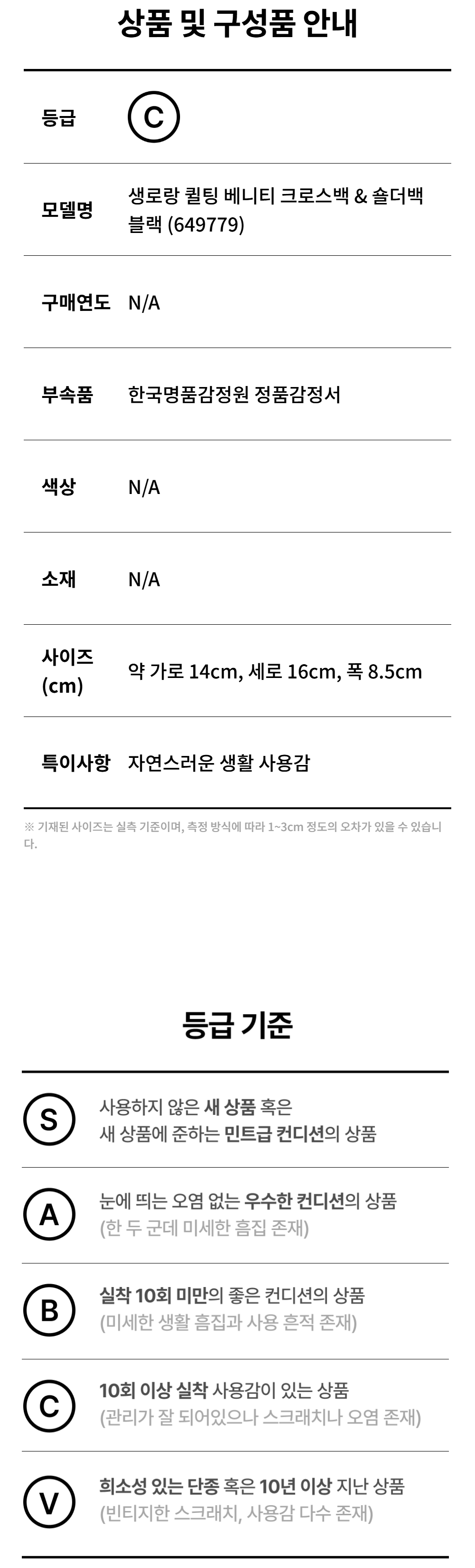 상품 및 구성품 안내

등급
C

모델명
생로랑 퀼팅 베니티 크로스백 & 숄더백 블랙 (649779)

구매연도
N/A

부속품
한국명품감정원 정품감정서

색상
N/A

소재
N/A

사이즈 (cm)
약 가로 14cm, 세로 16cm, 폭 8.5cm

특이사항
자연스러운 생활 사용감

※ 기재된 사이즈는 실측 기준이며, 측정 방식에 따라 1~3cm 정도의 오차가 있을 수 있습니다.

등급 기준

S
사용하지 않은 새 상품 혹은 새 상품에 준하는 민트급 컨디션의 상품

A
눈에 띄는 오염 없는 우수한 컨디션의 상품
(한 두 군데 미세한 흠집 존재)

B
실착 10회 미만의 좋은 컨디션의 상품
(미세한 생활 흠집과 사용 흔적 존재)

C
10회 이상 실착 사용감이 있는 상품
(관리가 잘 되어있으나 스크래치나 오염 존재)

V
희소성 있는 단종 혹은 10년 이상 지난 상품
(빈티지한 스크래치, 사용감 다수 존재)